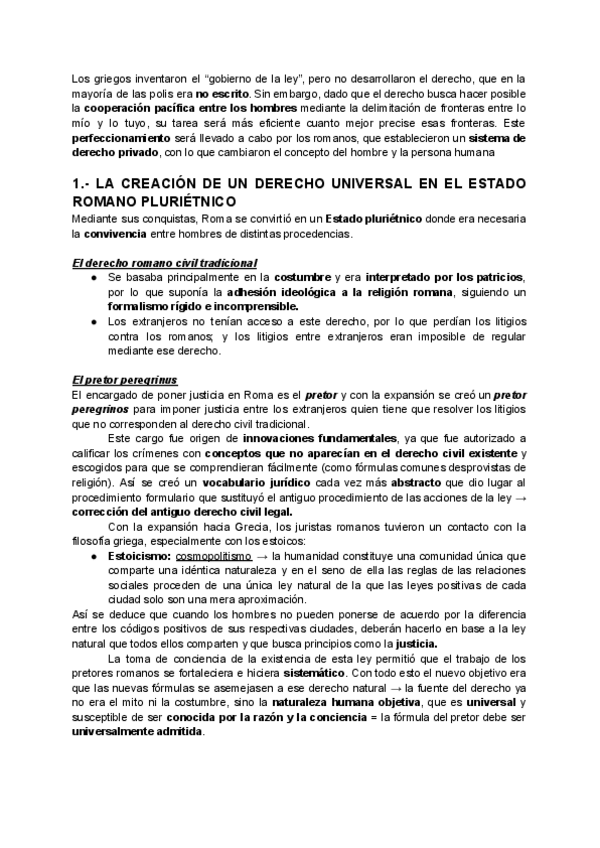 Los griegos inventaron el “gobierno de la ley”, pero no desarrollaron el derecho, que en la mayoría de las polis era no escrito. Sin embargo, dado que el derecho busca hacer posible la cooperación pacífica entre los hombres mediante la delimitación de fronteras entre lo mío y lo tuyo, su tarea será más eficiente cuanto mejor precise esas fronteras. Este perfeccionamiento será llevado a cabo por los romanos, que establecieron un sistema de derecho privado, con lo que cambiaron el concepto del hombre y la persona humana

1.- LA CREACIÓN DE UN DERECHO UNIVERSAL EN EL ESTADO ROMANO PLURIÉTNICO

Mediante sus conquistas, Roma se convirtió en un Estado pluriétnico donde era necesaria la convivencia entre hombres de distintas procedencias.

El derecho romano civil tradicional
● Se basaba principalmente en la costumbre y era interpretado por los patricios, por lo que suponía la adhesión ideológica a la religión romana, siguiendo un formalismo rígido e incomprensible.
● Los extranjeros no tenían acceso a este derecho, por lo que perdían los litigios contra los romanos; y los litigios entre extranjeros eran imposible de regular mediante ese derecho.

El pretor peregrinus
El encargado de poner justicia en Roma es el pretor y con la expansión se creó un pretor peregrinos para imponer justicia entre los extranjeros quien tiene que resolver los litigios que no corresponden al derecho civil tradicional.

Este cargo fue origen de innovaciones fundamentales, ya que fue autorizado a calificar los crímenes con conceptos que no aparecían en el derecho civil existente y escogidos para que se comprendieran fácilmente (como fórmulas comunes desprovistas de religión). Así se creó un vocabulario jurídico cada vez más abstracto que dio lugar al procedimiento formulario que sustituyó el antiguo procedimiento de las acciones de la ley → corrección del antiguo derecho civil legal.

Con la expansión hacia Grecia, los juristas romanos tuvieron un contacto con la filosofía griega, especialmente con los estoicos:
● Estoicismo: cosmopolitismo → la humanidad constituye una comunidad única que comparte una idéntica naturaleza y en el seno de ella las reglas de las relaciones sociales proceden de una única ley natural de la que las leyes positivas de cada ciudad solo son una mera aproximación.
Así se deduce que cuando los hombres no pueden ponerse de acuerdo por la diferencia entre los códigos positivos de sus respectivas ciudades, deberán hacerlo en base a la ley natural que todos ellos comparten y que busca principios como la justicia.

La toma de conciencia de la existencia de esta ley permitió que el trabajo de los pretores romanos se fortaleciera e hiciera sistemático. Con todo esto el nuevo objetivo era que las nuevas fórmulas se asemejasen a ese derecho natural → la fuente del derecho ya no era el mito ni la costumbre, sino la naturaleza humana objetiva, que es universal y susceptible de ser conocida por la razón y la conciencia = la fórmula del pretor debe ser universalmente admitida.